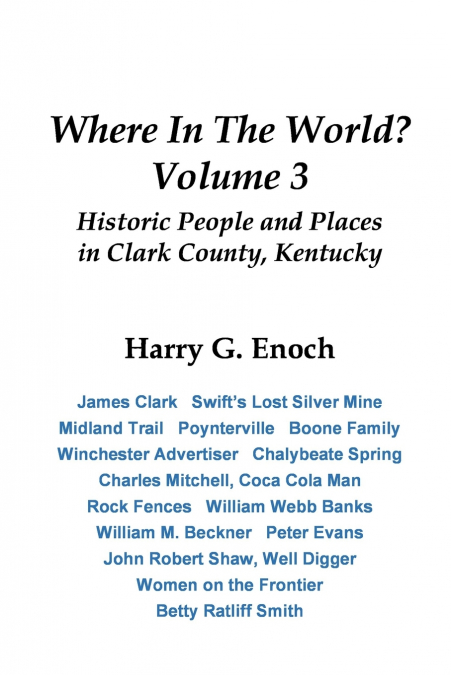 Where In The World?
Volume 3

Historic People and Places in Clark County, Kentucky

Harry G. Enoch

James Clark   Swift's Lost Silver Mine
Midland Trail   Poynterville   Boone Family
Winchester Advertiser   Chalybeate Spring
Charles Mitchell, Coca Cola Man
Rock Fences   William Webb Banks
William M. Beckner   Peter Evans
John Robert Shaw, Well Digger
Women on the Frontier
Betty Ratliff Smith